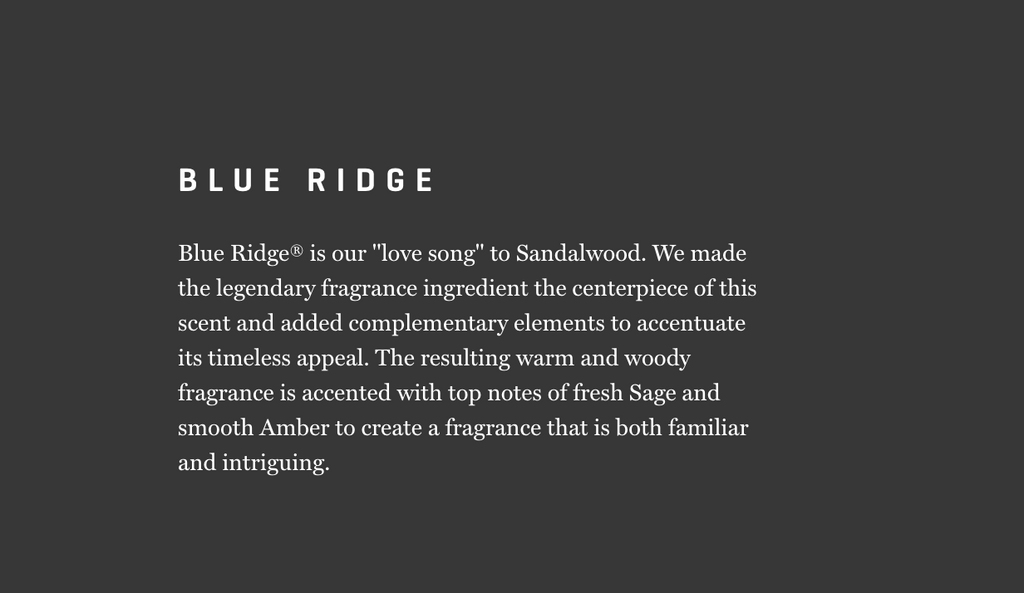 BLUE RIDGE

Blue Ridge® is our "love song" to Sandalwood. We made the legendary fragrance ingredient the centerpiece of this scent and added complementary elements to accentuate its timeless appeal. The resulting warm and woody fragrance is accented with top notes of fresh Sage and smooth Amber to create a fragrance that is both familiar and intriguing.